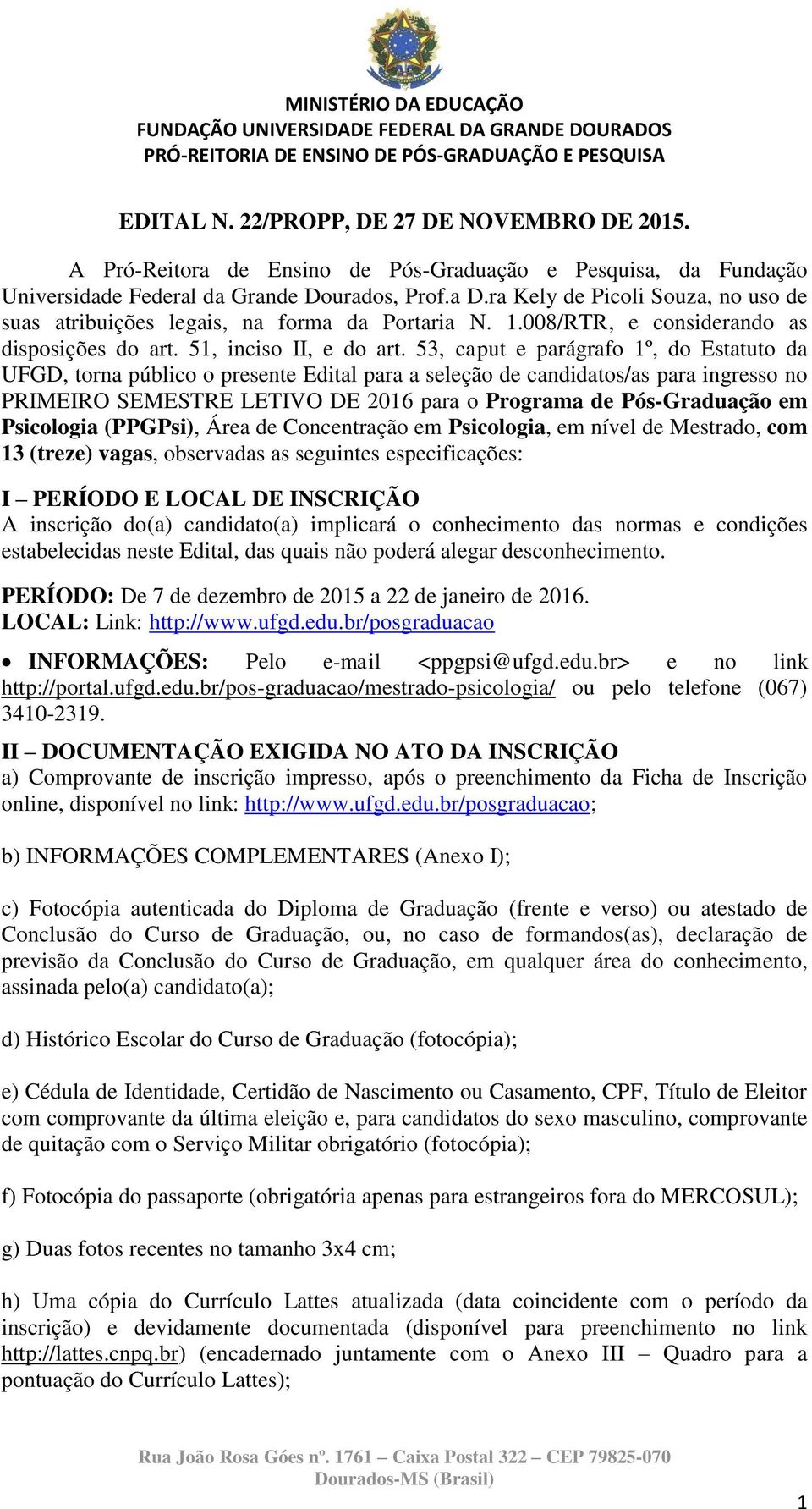 MINISTÉRIO DA EDUCAÇÃO
FUNDAÇÃO UNIVERSIDADE FEDERAL DA GRANDE DOURADOS
PRÓ-REITORIA DE ENSINO DE PÓS-GRADUAÇÃO E PESQUISA

EDITAL N. 22/PROPP, DE 27 DE NOVEMBRO DE 2015.

A Pró-Reitora de Ensino de Pós-Graduação e Pesquisa, da Fundação Universidade Federal da Grande Dourados, Prof.a D.ra Kely de Picoli Souza, no uso de suas atribuições legais, na forma da Portaria N. 1.008/RTR, e considerando as disposições do art. 51, inciso II, e do art. 53, caput e parágrafo 1º, do Estatuto da UFGD, torna público o presente Edital para a seleção de candidatos/as para ingresso no PRIMEIRO SEMESTRE LETIVO DE 2016 para o Programa de Pós-Graduação em Psicologia (PPGPsi), Área de Concentração em Psicologia, em nível de Mestrado, com 13 (treze) vagas, observadas as seguintes especificações:

I – PERÍODO E LOCAL DE INSCRIÇÃO
A inscrição do(a) candidato(a) implicará o conhecimento das normas e condições estabelecidas neste Edital, das quais não poderá alegar desconhecimento.

PERÍODO: De 7 de dezembro de 2015 a 22 de janeiro de 2016.
LOCAL: Link: http://www.ufgd.edu.br/posgraduacao

• INFORMAÇÕES: Pelo e-mail <ppgpsi@ufgd.edu.br> e no link http://portal.ufgd.edu.br/pos-graduacao/mestrado-psicologia/ ou pelo telefone (067) 3410-2319.

II – DOCUMENTAÇÃO EXIGIDA NO ATO DA INSCRIÇÃO
a) Comprovante de inscrição impresso, após o preenchimento da Ficha de Inscrição online, disponível no link: http://www.ufgd.edu.br/posgraduacao;

b) INFORMAÇÕES COMPLEMENTARES (Anexo I);

c) Fotocópia autenticada do Diploma de Graduação (frente e verso) ou atestado de Conclusão do Curso de Graduação, ou, no caso de formandos(as), declaração de previsão da Conclusão do Curso de Graduação, em qualquer área do conhecimento, assinada pelo(a) candidato(a);

d) Histórico Escolar do Curso de Graduação (fotocópia);

e) Cédula de Identidade, Certidão de Nascimento ou Casamento, CPF, Título de Eleitor com comprovante da última eleição e, para candidatos do sexo masculino, comprovante de quitação com o Serviço Militar obrigatório (fotocópia);

f) Fotocópia do passaporte (obrigatória apenas para estrangeiros fora do MERCOSUL);

g) Duas fotos recentes no tamanho 3x4 cm;

h) Uma cópia do Currículo Lattes atualizada (data coincidente com o período da inscrição) e devidamente documentada (disponível para preenchimento no link http://lattes.cnpq.br) (encadernado juntamente com o Anexo III – Quadro para a pontuação do Currículo Lattes);

Rua João Rosa Góes nº. 1761 – Caixa Postal 322 – CEP 79825-070
Dourados-MS (Brasil)

1